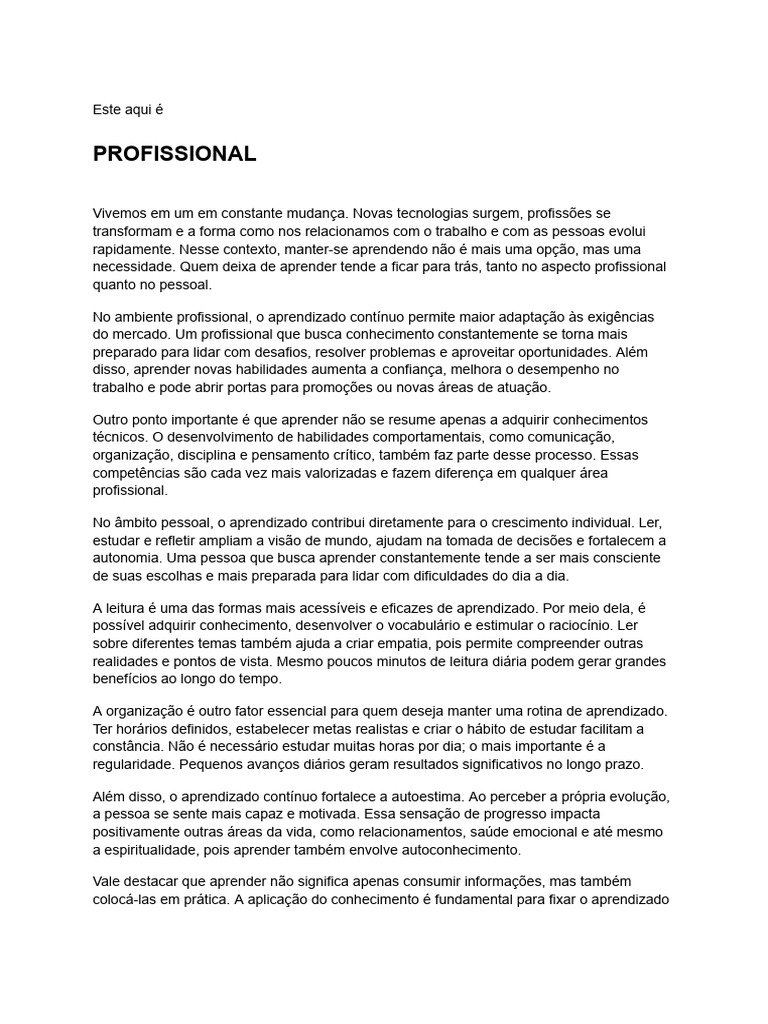 Este aqui é

PROFISSIONAL

Vivemos em um em constante mudança. Novas tecnologias surgem, profissões se transformam e a forma como nos relacionamos com o trabalho e com as pessoas evolui rapidamente. Nesse contexto, manter-se aprendendo não é mais uma opção, mas uma necessidade. Quem deixa de aprender tende a ficar para trás, tanto no aspecto profissional quanto no pessoal.

No ambiente profissional, o aprendizado contínuo permite maior adaptação às exigências do mercado. Um profissional que busca conhecimento constantemente se torna mais preparado para lidar com desafios, resolver problemas e aproveitar oportunidades. Além disso, aprender novas habilidades aumenta a confiança, melhora o desempenho no trabalho e pode abrir portas para promoções ou novas áreas de atuação.

Outro ponto importante é que aprender não se resume apenas a adquirir conhecimentos técnicos. O desenvolvimento de habilidades comportamentais, como comunicação, organização, disciplina e pensamento crítico, também faz parte desse processo. Essas competências são cada vez mais valorizadas e fazem diferença em qualquer área profissional.

No âmbito pessoal, o aprendizado contribui diretamente para o crescimento individual. Ler, estudar e refletir ampliam a visão de mundo, ajudam na tomada de decisões e fortalecem a autonomia. Uma pessoa que busca aprender constantemente tende a ser mais consciente de suas escolhas e mais preparada para lidar com dificuldades do dia a dia.

A leitura é uma das formas mais acessíveis e eficazes de aprendizado. Por meio dela, é possível adquirir conhecimento, desenvolver o vocabulário e estimular o raciocínio. Ler sobre diferentes temas também ajuda a criar empatia, pois permite compreender outras realidades e pontos de vista. Mesmo poucos minutos de leitura diária podem gerar grandes benefícios ao longo do tempo.

A organização é outro fator essencial para quem deseja manter uma rotina de aprendizado. Ter horários definidos, estabelecer metas realistas e criar o hábito de estudar facilitam a constância. Não é necessário estudar muitas horas por dia; o mais importante é a regularidade. Pequenos avanços diários geram resultados significativos no longo prazo.

Além disso, o aprendizado contínuo fortalece a autoestima. Ao perceber a própria evolução, a pessoa se sente mais capaz e motivada. Essa sensação de progresso impacta positivamente outras áreas da vida, como relacionamentos, saúde emocional e até mesmo a espiritualidade, pois aprender também envolve autoconhecimento.

Vale destacar que aprender não significa apenas consumir informações, mas também colocá-las em prática. A aplicação do conhecimento é fundamental para fixar o aprendizado